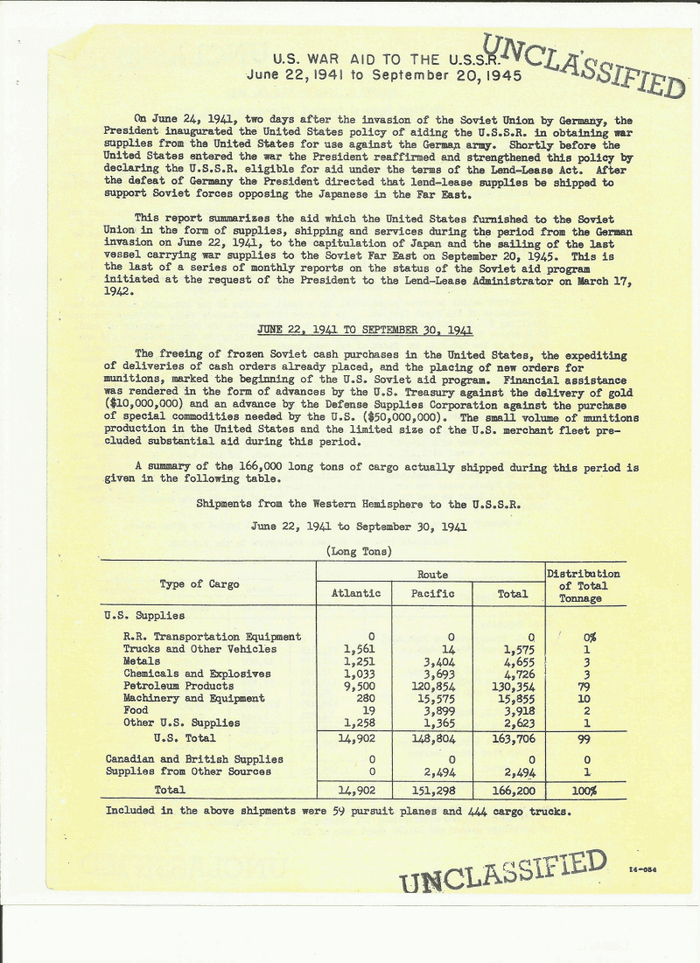 U.S. WAR AID TO THE U.S.S.R.
June 22, 1941 to September 20, 1945

UNCLASSIFIED

On June 24, 1941, two days after the invasion of the Soviet Union by Germany, the President inaugurated the United States policy of aiding the U.S.S.R. in obtaining war supplies from the United States for use against the German army. Shortly before the United States entered the war the President reaffirmed and strengthened this policy by declaring the U.S.S.R. eligible for aid under the terms of the Lend-Lease Act. After the defeat of Germany the President directed that lend-lease supplies be shipped to support Soviet forces opposing the Japanese in the Far East.

This report summarizes the aid which the United States furnished to the Soviet Union in the form of supplies, shipping and services during the period from the German invasion on June 22, 1941, to the capitulation of Japan and the sailing of the last vessel carrying war supplies to the Soviet Far East on September 20, 1945. This is the last of a series of monthly reports on the status of the Soviet aid program initiated at the request of the President to the Lend-Lease Administrator on March 17, 1942.

JUNE 22, 1941 TO SEPTEMBER 30, 1941

The freeing of frozen Soviet cash purchases in the United States, the expediting of deliveries of cash orders already placed, and the placing of new orders for munitions, marked the beginning of the U.S. Soviet aid program. Financial assistance was rendered in the form of advances by the U.S. Treasury against the delivery of gold ($10,000,000) and an advance by the Defense Supplies Corporation against the purchase of special commodities needed by the U.S. ($50,000,000). The small volume of munitions production in the United States and the limited size of the U.S. merchant fleet precluded substantial aid during this period.

A summary of the 166,000 long tons of cargo actually shipped during this period is given in the following table.

Shipments from the Western Hemisphere to the U.S.S.R.

June 22, 1941 to September 30, 1941

(Long Tons)

| Type of Cargo | Route: Atlantic | Route: Pacific | Route: Total | Distribution of Total Tonnage |
|---|---|---|---|---|
| U.S. Supplies | | | | |
| R.R. Transportation Equipment | 0 | 0 | 0 | 0% |
| Trucks and Other Vehicles | 1,561 | 14 | 1,575 | 1 |
| Metals | 1,251 | 3,404 | 4,655 | 3 |
| Chemicals and Explosives | 1,033 | 3,693 | 4,726 | 3 |
| Petroleum Products | 9,500 | 120,854 | 130,354 | 79 |
| Machinery and Equipment | 280 | 15,575 | 15,855 | 10 |
| Food | 19 | 3,899 | 3,918 | 2 |
| Other U.S. Supplies | 1,258 | 1,365 | 2,623 | 1 |
| U.S. Total | 14,902 | 148,804 | 163,706 | 99 |
| Canadian and British Supplies | 0 | 0 | 0 | 0 |
| Supplies from Other Sources | 0 | 2,494 | 2,494 | 1 |
| Total | 14,902 | 151,298 | 166,200 | 100% |

Included in the above shipments were 59 pursuit planes and 444 cargo trucks.

UNCLASSIFIED

14-054